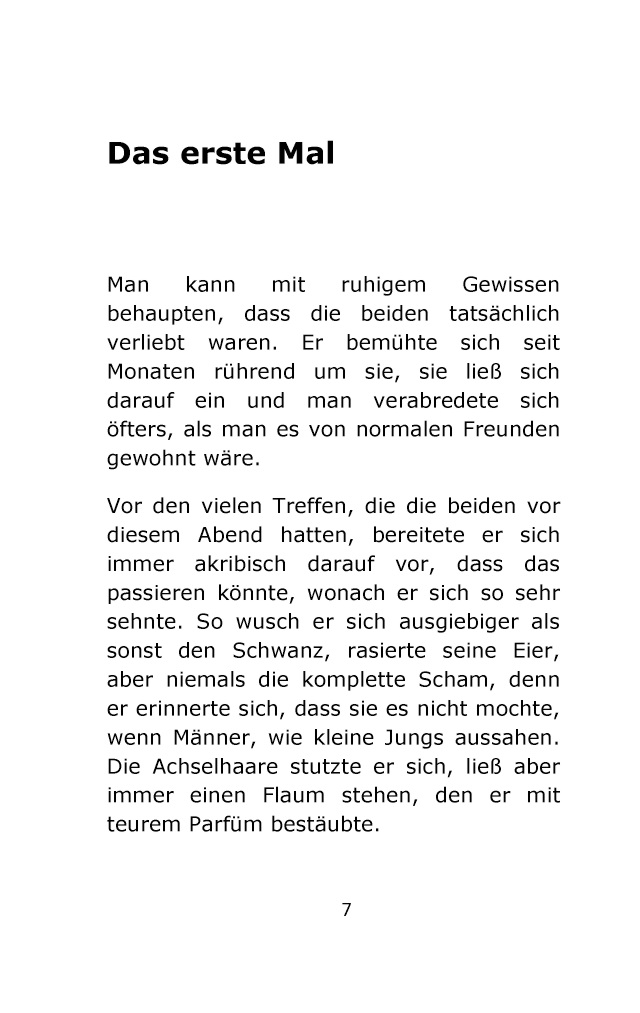 Das erste Mal

Man kann mit ruhigem Gewissen behaupten, dass die beiden tatsächlich verliebt waren. Er bemühte sich seit Monaten rührend um sie, sie ließ sich darauf ein und man verabredete sich öfters, als man es von normalen Freunden gewohnt wäre.

Vor den vielen Treffen, die die beiden vor diesem Abend hatten, bereitete er sich immer akribisch darauf vor, dass das passieren könnte, wonach er sich so sehr sehnte. So wusch er sich ausgiebiger als sonst den Schwanz, rasierte seine Eier, aber niemals die komplette Scham, denn er erinnerte sich, dass sie es nicht mochte, wenn Männer, wie kleine Jungs aussahen. Die Achselhaare stutzte er sich, ließ aber immer einen Flaum stehen, den er mit teurem Parfüm bestäubte.

7